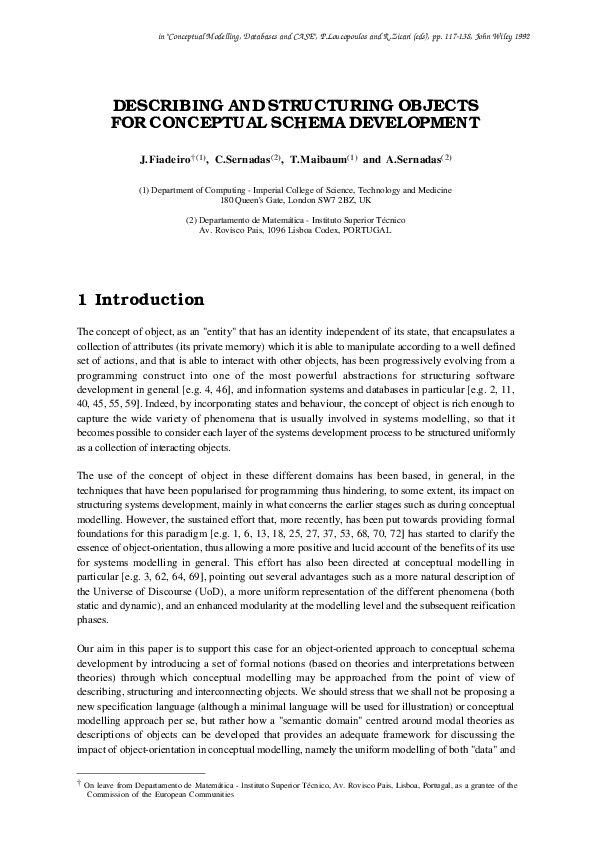 in "Conceptual Modelling, Databases and CASE", P.Loucopoulos and R.Zicari (eds), pp. 117-138, John Wiley 1992

DESCRIBING AND STRUCTURING OBJECTS FOR CONCEPTUAL SCHEMA DEVELOPMENT

J.Fiadeiro$^{\dagger(1)}$, C.Sernadas$^{(2)}$, T.Maibaum$^{(1)}$ and A.Sernadas$^{(2)}$

(1) Department of Computing - Imperial College of Science, Technology and Medicine 180 Queen's Gate, London SW7 2BZ, UK

(2) Departamento de Matemática - Instituto Superior Técnico Av. Rovisco Pais, 1096 Lisboa Codex, PORTUGAL

1 Introduction

The concept of object, as an "entity" that has an identity independent of its state, that encapsulates a collection of attributes (its private memory) which it is able to manipulate according to a well defined set of actions, and that is able to interact with other objects, has been progressively evolving from a programming construct into one of the most powerful abstractions for structuring software development in general [e.g. 4, 46], and information systems and databases in particular [e.g. 2, 11, 40, 45, 55, 59]. Indeed, by incorporating states and behaviour, the concept of object is rich enough to capture the wide variety of phenomena that is usually involved in systems modelling, so that it becomes possible to consider each layer of the systems development process to be structured uniformly as a collection of interacting objects.

The use of the concept of object in these different domains has been based, in general, in the techniques that have been popularised for programming thus hindering, to some extent, its impact on structuring systems development, mainly in what concerns the earlier stages such as during conceptual modelling. However, the sustained effort that, more recently, has been put towards providing formal foundations for this paradigm [e.g. 1, 6, 13, 18, 25, 27, 37, 53, 68, 70, 72] has started to clarify the essence of object-orientation, thus allowing a more positive and lucid account of the benefits of its use for systems modelling in general. This effort has also been directed at conceptual modelling in particular [e.g. 3, 62, 64, 69], pointing out several advantages such as a more natural description of the Universe of Discourse (UoD), a more uniform representation of the different phenomena (both static and dynamic), and an enhanced modularity at the modelling level and the subsequent reification phases.

Our aim in this paper is to support this case for an object-oriented approach to conceptual schema development by introducing a set of formal notions (based on theories and interpretations between theories) through which conceptual modelling may be approached from the point of view of describing, structuring and interconnecting objects. We should stress that we shall not be proposing a new specification language (although a minimal language will be used for illustration) or conceptual modelling approach per se, but rather how a "semantic domain" centred around modal theories as descriptions of objects can be developed that provides an adequate framework for discussing the impact of object-orientation in conceptual modelling, namely the uniform modelling of both "data" and

$^{\dagger}$ On leave from Departamento de Matemática - Instituto Superior Técnico, Av. Rovisco Pais, Lisboa, Portugal, as a grantee of the Commission of the European Communities